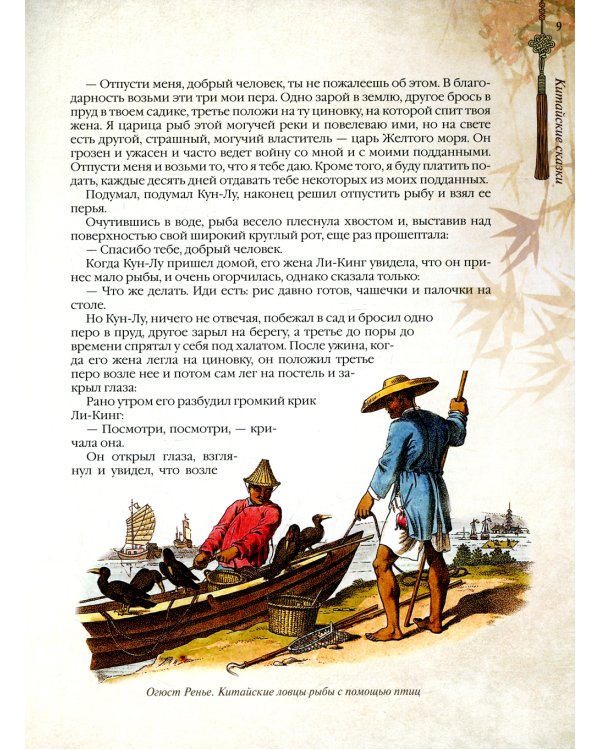 9

Китайские сказки

— Отпусти меня, добрый человек, ты не пожалеешь об этом. В благодарность возьми эти три мои пера. Одно зарой в землю, другое брось в пруд в твоем садике, третье положи на ту циновку, на которой спит твоя жена. Я царица рыб этой могучей реки и повелеваю ими, но на свете есть другой, страшный, могучий властитель — царь Желтого моря. Он грозен и ужасен и часто ведет войну со мной и с моими подданными. Отпусти меня и возьми то, что я тебе даю. Кроме того, я буду платить подать, каждые десять дней отдавать тебе некоторых из моих подданных.

Подумал, подумал Кун-Лу, наконец решил отпустить рыбу и взял ее перья.

Очутившись в воде, рыба весело плеснула хвостом и, выставив над поверхностью свой широкий круглый рот, еще раз прошептала:

— Спасибо тебе, добрый человек.

Когда Кун-Лу пришел домой, его жена Ли-Кинг увидела, что он принес мало рыбы, и очень огорчилась, однако сказала только:

— Что же делать. Иди есть: рис давно готов, чашечки и палочки на столе.

Но Кун-Лу, ничего не отвечая, побежал в сад и бросил одно перо в пруд, другое зарыл на берегу, а третье до поры до времени спрятал у себя под халатом. После ужина, когда его жена легла на циновку, он положил третье перо возле нее и потом сам лег на постель и закрыл глаза:

Рано утром его разбудил громкий крик Ли-Кинг:

— Посмотри, посмотри, — кричала она.

Он открыл глаза, взглянул и увидел, что возле

Огюст Ренье. Китайские ловцы рыбы с помощью птиц